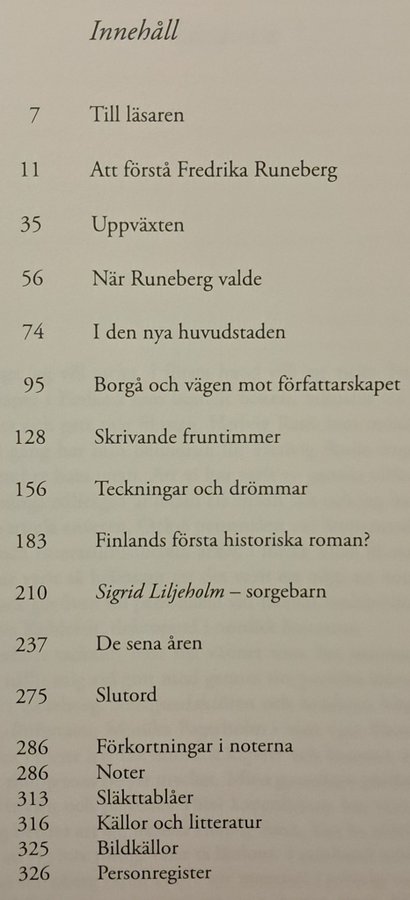 Innehåll

7 Till läsaren

11 Att förstå Fredrika Runeberg

35 Uppväxten

56 När Runeberg valde

74 I den nya huvudstaden

95 Borgå och vägen mot författarskapet

128 Skrivande fruntimmer

156 Teckningar och drömmar

183 Finlands första historiska roman?

210 Sigrid Liljeholm – sorgebarn

237 De sena åren

275 Slutord

286 Förkortningar i noterna
286 Noter
313 Släkttablåer
316 Källor och litteratur
325 Bildkällor
326 Personregister